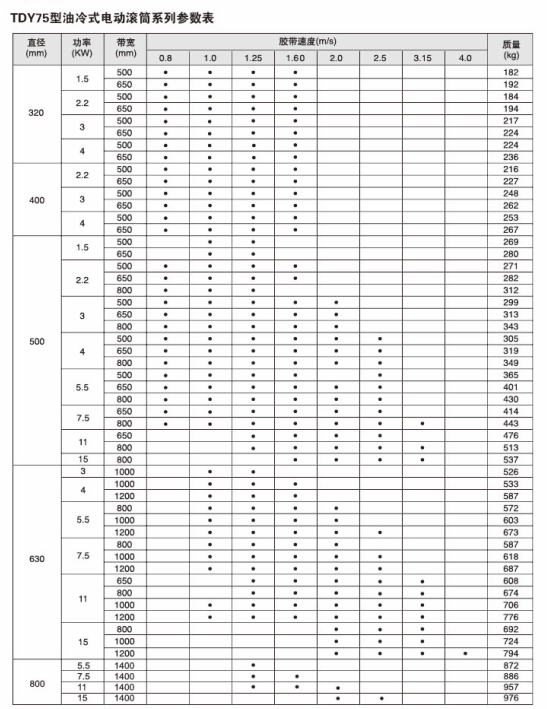 TDY75型油冷式电动滚筒系列参数表

| 直径 (mm) | 功率 (KW) | 带宽 (mm) | 胶带速度(m/s) 0.8 | 1.0 | 1.25 | 1.60 | 2.0 | 2.5 | 3.15 | 4.0 | 质量 (kg) |
|---|---|---|---|---|---|---|---|---|---|---|---|
| 320 | 1.5 | 500 | • | • | • | • | | | | | 182 |
| | | 650 | • | • | • | • | | | | | 192 |
| | 2.2 | 500 | • | • | • | • | | | | | 184 |
| | | 650 | • | • | • | • | | | | | 194 |
| | 3 | 500 | • | • | • | • | | | | | 217 |
| | | 650 | • | • | • | • | | | | | 224 |
| | 4 | 500 | • | • | • | • | | | | | 224 |
| | | 650 | • | • | • | • | | | | | 236 |
| 400 | 2.2 | 500 | • | • | • | • | | | | | 216 |
| | | 650 | • | • | • | • | | | | | 227 |
| | 3 | 500 | • | • | • | • | | | | | 248 |
| | | 650 | • | • | • | • | | | | | 262 |
| | 4 | 500 | • | • | • | • | | | | | 253 |
| | | 650 | • | • | • | • | | | | | 267 |
| 500 | 1.5 | 500 | | • | • | | | | | | 269 |
| | | 650 | | • | • | | | | | | 280 |
| | 2.2 | 500 | • | • | • | • | | | | | 271 |
| | | 650 | • | • | • | • | | | | | 282 |
| | | 800 | • | • | • | | | | | | 312 |
| | 3 | 500 | • | • | • | • | • | | | | 299 |
| | | 650 | • | • | • | • | • | | | | 313 |
| | | 800 | • | • | • | • | • | | | | 343 |
| | 4 | 500 | • | • | • | • | • | • | | | 305 |
| | | 650 | • | • | • | • | • | • | | | 319 |
| | | 800 | • | • | • | • | • | • | | | 349 |
| | 5.5 | 500 | • | • | • | • | | • | | | 365 |
| | | 650 | • | • | • | • | • | • | | | 401 |
| | | 800 | • | • | • | • | • | • | | | 430 |
| | 7.5 | 650 | • | • | • | • | • | • | | | 414 |
| | | 800 | • | • | • | • | • | • | • | | 443 |
| | 11 | 650 | | | • | • | • | • | | | 476 |
| | | 800 | | | • | • | • | • | • | | 513 |
| | 15 | 800 | | | | • | • | • | • | | 537 |
| 630 | 3 | 1000 | | • | • | | | | | | 526 |
| | 4 | 1000 | | • | • | • | | | | | 533 |
| | | 1200 | | • | • | • | | | | | 587 |
| | 5.5 | 800 | | • | • | • | • | | | | 572 |
| | | 1000 | | • | • | • | • | | | | 603 |
| | | 1200 | | • | • | • | • | • | | | 673 |
| | 7.5 | 800 | | • | • | • | • | | | | 587 |
| | | 1000 | | • | • | • | • | • | | | 618 |
| | | 1200 | | • | • | • | • | • | | | 687 |
| | 11 | 650 | | | • | • | • | • | • | | 608 |
| | | 800 | | | • | • | • | • | • | | 674 |
| | | 1000 | | • | • | • | • | • | • | | 706 |
| | | 1200 | | • | • | • | • | • | • | | 776 |
| | 15 | 800 | | | | | • | • | • | | 692 |
| | | 1000 | | | | | • | • | • | | 724 |
| | | 1200 | | | | | • | • | • | • | 794 |
| 800 | 5.5 | 1400 | | | • | | | | | | 872 |
| | 7.5 | 1400 | | | • | • | | | | | 886 |
| | 11 | 1400 | | | • | • | • | | | | 957 |
| | 15 | 1400 | | | | | • | • | | | 976 |